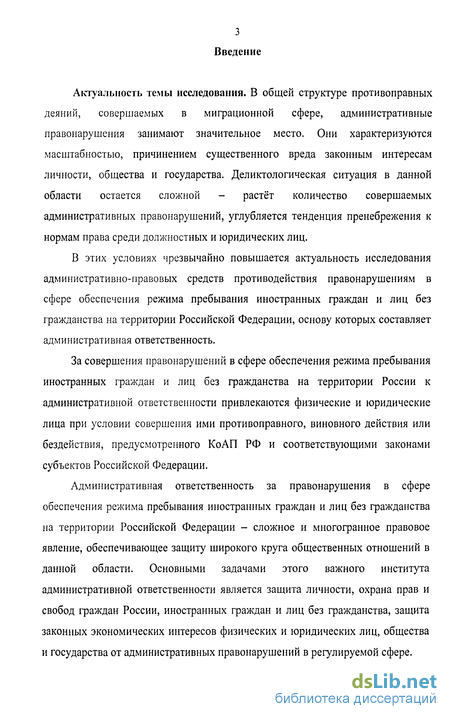 3

Введение

Актуальность темы исследования. В общей структуре противоправных деяний, совершаемых в миграционной сфере, административные правонарушения занимают значительное место. Они характеризуются масштабностью, причинением существенного вреда законным интересам личности, общества и государства. Деликтологическая ситуация в данной области остается сложной – растёт количество совершаемых административных правонарушений, углубляется тенденция пренебрежения к нормам права среди должностных и юридических лиц.

В этих условиях чрезвычайно повышается актуальность исследования административно-правовых средств противодействия правонарушениям в сфере обеспечения режима пребывания иностранных граждан и лиц без гражданства на территории Российской Федерации, основу которых составляет административная ответственность.

За совершения правонарушений в сфере обеспечения режима пребывания иностранных граждан и лиц без гражданства на территории России к административной ответственности привлекаются физические и юридические лица при условии совершения ими противоправного, виновного действия или бездействия, предусмотренного КоАП РФ и соответствующими законами субъектов Российской Федерации.

Административная ответственность за правонарушения в сфере обеспечения режима пребывания иностранных граждан и лиц без гражданства на территории Российской Федерации – сложное и многогранное правовое явление, обеспечивающее защиту широкого круга общественных отношений в данной области. Основными задачами этого важного института административной ответственности является защита личности, охрана прав и свобод граждан России, иностранных граждан и лиц без гражданства, защита законных экономических интересов физических и юридических лиц, общества и государства от административных правонарушений в регулируемой сфере.

dsLib.net
библиотека диссертаций